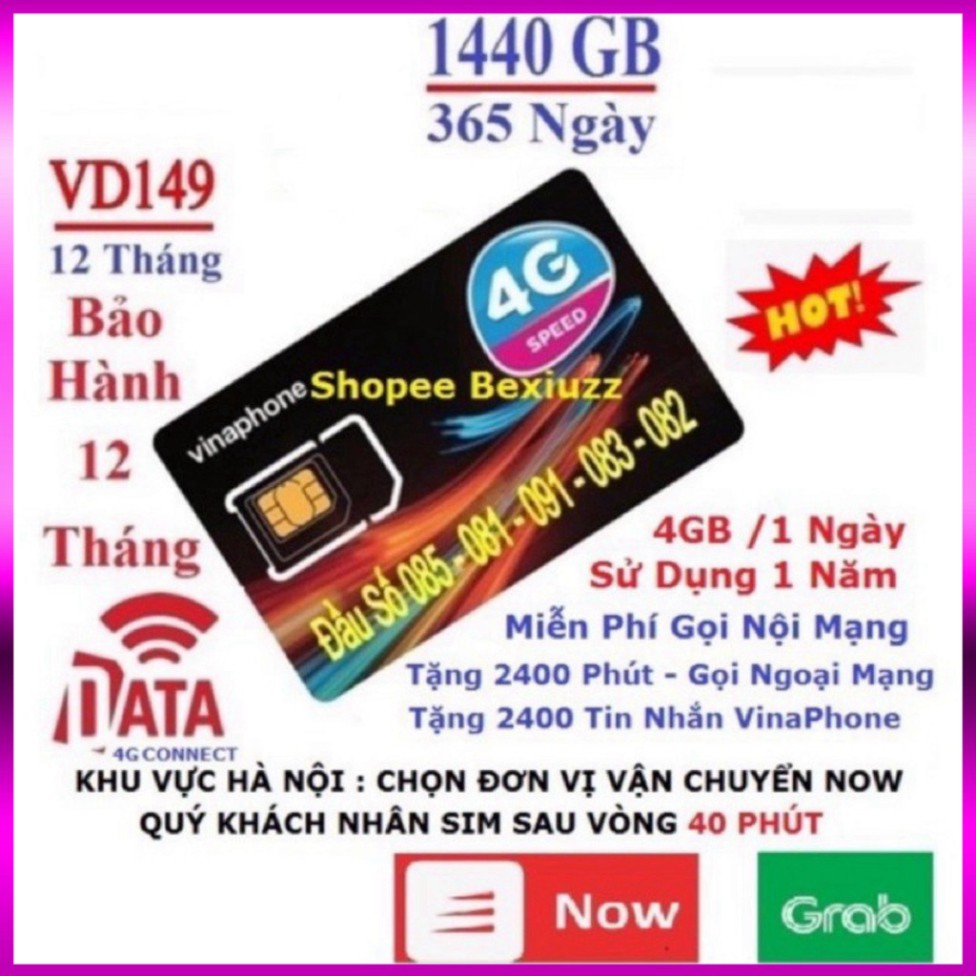 1440 GB
365 Ngày

VD149
12 Tháng
Bảo Hành 12 Tháng

DATA
4G CONNECT

4G
SPEED

vinaphone Shopee Bexiuzz

Đầu Số 085 - 081 - 091 - 083 - 082

HOT!

4GB /1 Ngày
Sử Dụng 1 Năm
Miễn Phí Gọi Nội Mạng
Tặng 2400 Phút - Gọi Ngoại Mạng
Tặng 2400 Tin Nhắn VinaPhone

KHU VỰC HÀ NỘI : CHỌN ĐƠN VỊ VẬN CHUYỂN NOW
QUÝ KHÁCH NHÂN SIM SAU VÒNG 40 PHÚT

Now
Grab